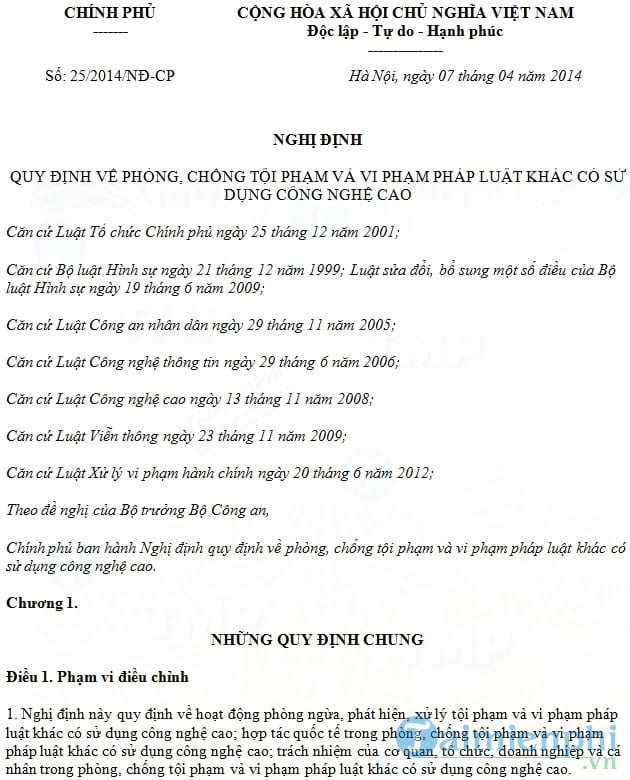 CHÍNH PHỦ
-------

CỘNG HÒA XÃ HỘI CHỦ NGHĨA VIỆT NAM
Độc lập - Tự do - Hạnh phúc
---------------

Số: 25/2014/NĐ-CP

Hà Nội, ngày 07 tháng 04 năm 2014

NGHỊ ĐỊNH

QUY ĐỊNH VỀ PHÒNG, CHỐNG TỘI PHẠM VÀ VI PHẠM PHÁP LUẬT KHÁC CÓ SỬ DỤNG CÔNG NGHỆ CAO

Căn cứ Luật Tổ chức Chính phủ ngày 25 tháng 12 năm 2001;

Căn cứ Bộ luật Hình sự ngày 21 tháng 12 năm 1999; Luật sửa đổi, bổ sung một số điều của Bộ luật Hình sự ngày 19 tháng 6 năm 2009;

Căn cứ Luật Công an nhân dân ngày 29 tháng 11 năm 2005;

Căn cứ Luật Công nghệ thông tin ngày 29 tháng 6 năm 2006;

Căn cứ Luật Công nghệ cao ngày 13 tháng 11 năm 2008;

Căn cứ Luật Viễn thông ngày 23 tháng 11 năm 2009;

Căn cứ Luật Xử lý vi phạm hành chính ngày 20 tháng 6 năm 2012;

Theo đề nghị của Bộ trưởng Bộ Công an,

Chính phủ ban hành Nghị định quy định về phòng, chống tội phạm và vi phạm pháp luật khác có sử dụng công nghệ cao.

Chương 1.

NHỮNG QUY ĐỊNH CHUNG

Điều 1. Phạm vi điều chỉnh

1. Nghị định này quy định về hoạt động phòng ngừa, phát hiện, xử lý tội phạm và vi phạm pháp luật khác có sử dụng công nghệ cao; hợp tác quốc tế trong phòng, chống tội phạm và vi phạm pháp luật khác có sử dụng công nghệ cao; trách nhiệm của cơ quan, tổ chức, doanh nghiệp và cá nhân trong phòng, chống tội phạm và vi phạm pháp luật khác có sử dụng công nghệ cao.

Taimienphi.vn